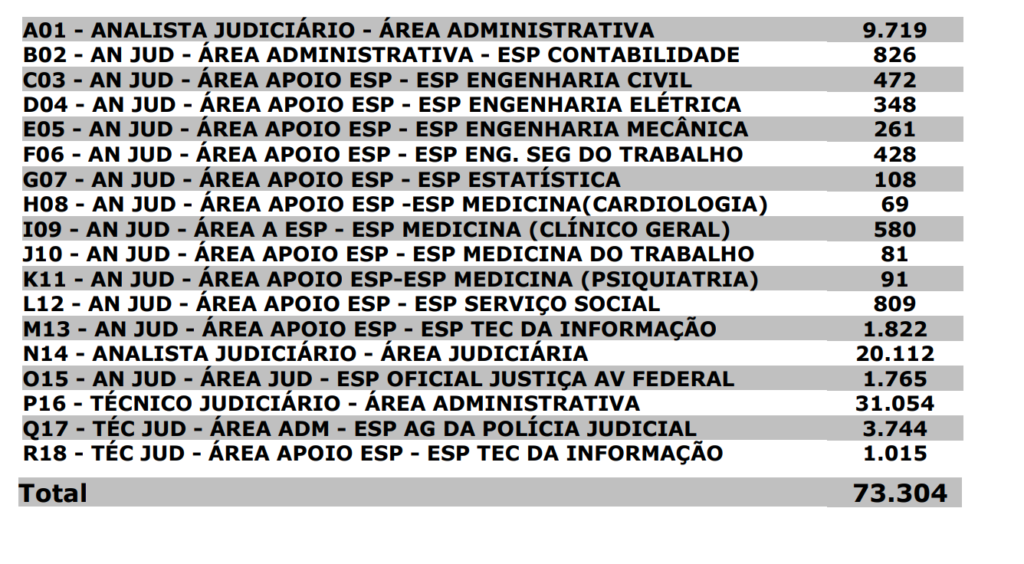 | | |
|---|---|
| A01 - ANALISTA JUDICIÁRIO - ÁREA ADMINISTRATIVA | 9.719 |
| B02 - AN JUD - ÁREA ADMINISTRATIVA - ESP CONTABILIDADE | 826 |
| C03 - AN JUD - ÁREA APOIO ESP - ESP ENGENHARIA CIVIL | 472 |
| D04 - AN JUD - ÁREA APOIO ESP - ESP ENGENHARIA ELÉTRICA | 348 |
| E05 - AN JUD - ÁREA APOIO ESP - ESP ENGENHARIA MECÂNICA | 261 |
| F06 - AN JUD - ÁREA APOIO ESP - ESP ENG. SEG DO TRABALHO | 428 |
| G07 - AN JUD - ÁREA APOIO ESP - ESP ESTATÍSTICA | 108 |
| H08 - AN JUD - ÁREA APOIO ESP -ESP MEDICINA(CARDIOLOGIA) | 69 |
| I09 - AN JUD - ÁREA A ESP - ESP MEDICINA (CLÍNICO GERAL) | 580 |
| J10 - AN JUD - ÁREA APOIO ESP - ESP MEDICINA DO TRABALHO | 81 |
| K11 - AN JUD - ÁREA APOIO ESP-ESP MEDICINA (PSIQUIATRIA) | 91 |
| L12 - AN JUD - ÁREA APOIO ESP - ESP SERVIÇO SOCIAL | 809 |
| M13 - AN JUD - ÁREA APOIO ESP - ESP TEC DA INFORMAÇÃO | 1.822 |
| N14 - ANALISTA JUDICIÁRIO - ÁREA JUDICIÁRIA | 20.112 |
| O15 - AN JUD - ÁREA JUD - ESP OFICIAL JUSTIÇA AV FEDERAL | 1.765 |
| P16 - TÉCNICO JUDICIÁRIO - ÁREA ADMINISTRATIVA | 31.054 |
| Q17 - TÉC JUD - ÁREA ADM - ESP AG DA POLÍCIA JUDICIAL | 3.744 |
| R18 - TÉC JUD - ÁREA APOIO ESP - ESP TEC DA INFORMAÇÃO | 1.015 |
| Total | 73.304 |